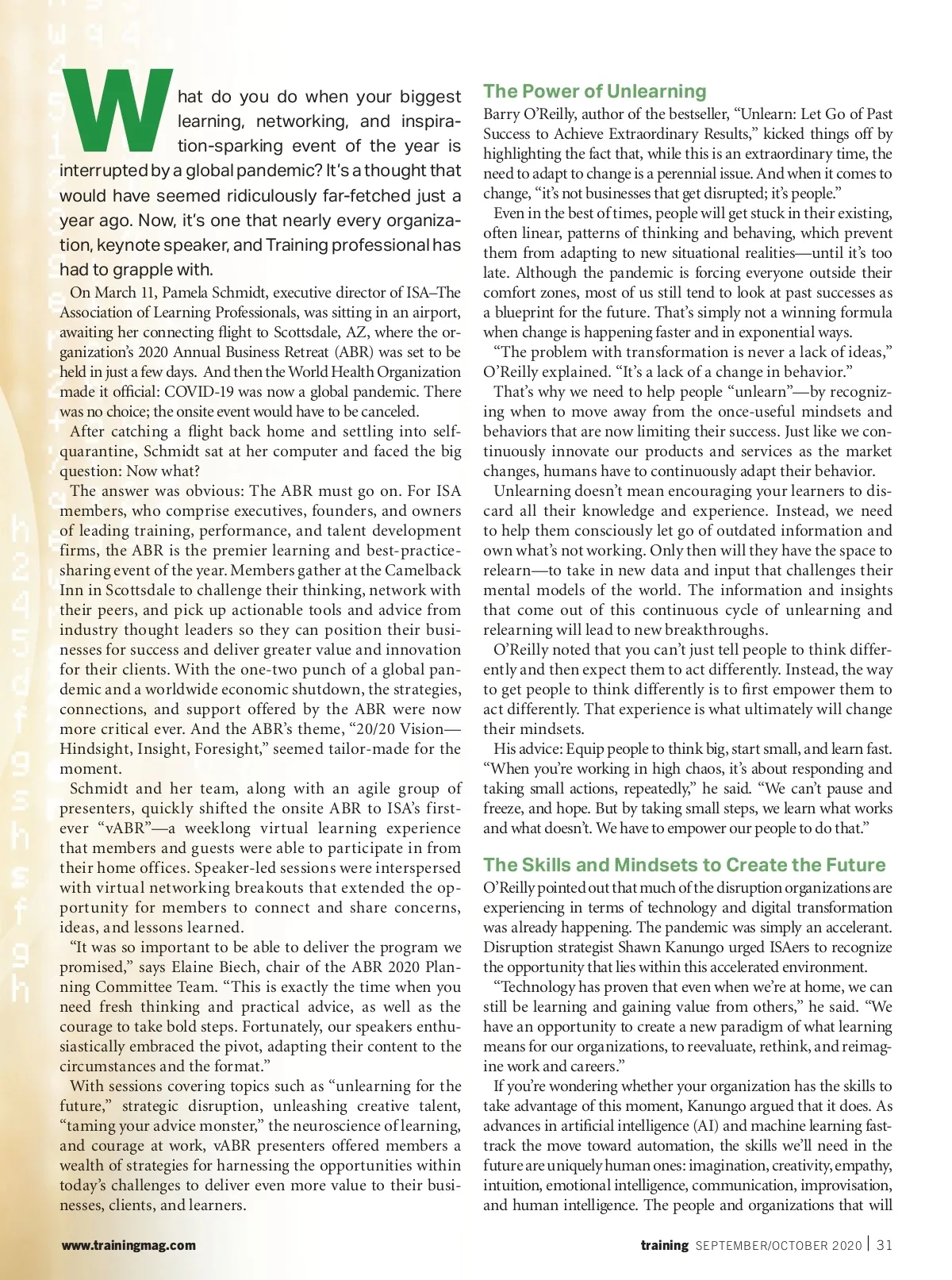 What do you do when your biggest learning, networking, and inspiration-sparking event of the year is interrupted by a global pandemic? It's a thought that would have seemed ridiculously far-fetched just a year ago. Now, it's one that nearly every organization, keynote speaker, and Training professional has had to grapple with.

On March 11, Pamela Schmidt, executive director of ISA–The Association of Learning Professionals, was sitting in an airport, awaiting her connecting flight to Scottsdale, AZ, where the organization's 2020 Annual Business Retreat (ABR) was set to be held in just a few days. And then the World Health Organization made it official: COVID-19 was now a global pandemic. There was no choice; the onsite event would have to be canceled.

After catching a flight back home and settling into self-quarantine, Schmidt sat at her computer and faced the big question: Now what?

The answer was obvious: The ABR must go on. For ISA members, who comprise executives, founders, and owners of leading training, performance, and talent development firms, the ABR is the premier learning and best-practice-sharing event of the year. Members gather at the Camelback Inn in Scottsdale to challenge their thinking, network with their peers, and pick up actionable tools and advice from industry thought leaders so they can position their businesses for success and deliver greater value and innovation for their clients. With the one-two punch of a global pandemic and a worldwide economic shutdown, the strategies, connections, and support offered by the ABR were now more critical ever. And the ABR's theme, "20/20 Vision—Hindsight, Insight, Foresight," seemed tailor-made for the moment.

Schmidt and her team, along with an agile group of presenters, quickly shifted the onsite ABR to ISA's first-ever "vABR"—a weeklong virtual learning experience that members and guests were able to participate in from their home offices. Speaker-led sessions were interspersed with virtual networking breakouts that extended the opportunity for members to connect and share concerns, ideas, and lessons learned.

"It was so important to be able to deliver the program we promised," says Elaine Biech, chair of the ABR 2020 Planning Committee Team. "This is exactly the time when you need fresh thinking and practical advice, as well as the courage to take bold steps. Fortunately, our speakers enthusiastically embraced the pivot, adapting their content to the circumstances and the format."

With sessions covering topics such as "unlearning for the future," strategic disruption, unleashing creative talent, "taming your advice monster," the neuroscience of learning, and courage at work, vABR presenters offered members a wealth of strategies for harnessing the opportunities within today's challenges to deliver even more value to their businesses, clients, and learners.

The Power of Unlearning

Barry O'Reilly, author of the bestseller, "Unlearn: Let Go of Past Success to Achieve Extraordinary Results," kicked things off by highlighting the fact that, while this is an extraordinary time, the need to adapt to change is a perennial issue. And when it comes to change, "it's not businesses that get disrupted; it's people."

Even in the best of times, people will get stuck in their existing, often linear, patterns of thinking and behaving, which prevent them from adapting to new situational realities—until it's too late. Although the pandemic is forcing everyone outside their comfort zones, most of us still tend to look at past successes as a blueprint for the future. That's simply not a winning formula when change is happening faster and in exponential ways.

"The problem with transformation is never a lack of ideas," O'Reilly explained. "It's a lack of a change in behavior."

That's why we need to help people "unlearn"—by recognizing when to move away from the once-useful mindsets and behaviors that are now limiting their success. Just like we continuously innovate our products and services as the market changes, humans have to continuously adapt their behavior.

Unlearning doesn't mean encouraging your learners to discard all their knowledge and experience. Instead, we need to help them consciously let go of outdated information and own what's not working. Only then will they have the space to relearn—to take in new data and input that challenges their mental models of the world. The information and insights that come out of this continuous cycle of unlearning and relearning will lead to new breakthroughs.

O'Reilly noted that you can't just tell people to think differently and then expect them to act differently. Instead, the way to get people to think differently is to first empower them to act differently. That experience is what ultimately will change their mindsets.

His advice: Equip people to think big, start small, and learn fast. "When you're working in high chaos, it's about responding and taking small actions, repeatedly," he said. "We can't pause and freeze, and hope. But by taking small steps, we learn what works and what doesn't. We have to empower our people to do that."

The Skills and Mindsets to Create the Future

O'Reilly pointed out that much of the disruption organizations are experiencing in terms of technology and digital transformation was already happening. The pandemic was simply an accelerant. Disruption strategist Shawn Kanungo urged ISAers to recognize the opportunity that lies within this accelerated environment.

"Technology has proven that even when we're at home, we can still be learning and gaining value from others," he said. "We have an opportunity to create a new paradigm of what learning means for our organizations, to reevaluate, rethink, and reimagine work and careers."

If you're wondering whether your organization has the skills to take advantage of this moment, Kanungo argued that it does. As advances in artificial intelligence (AI) and machine learning fast-track the move toward automation, the skills we'll need in the future are uniquely human ones: imagination, creativity, empathy, intuition, emotional intelligence, communication, improvisation, and human intelligence. The people and organizations that will

www.trainingmag.com

training SEPTEMBER/OCTOBER 2020 | 31